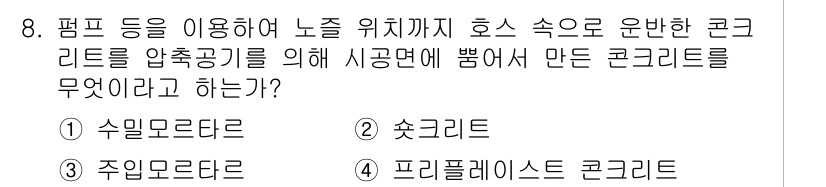 8. 펌프 등을 이용하여 노즐 위치까지 호스 속으로 운반한 콘크리트를 압축공기를 의해 시공면에 뿜어서 만든 콘크리트를 무엇이라고 하는가?

① 수밀모르타르
② 숏크리트
③ 주입모르타르
④ 프리플레이스트 콘크리트